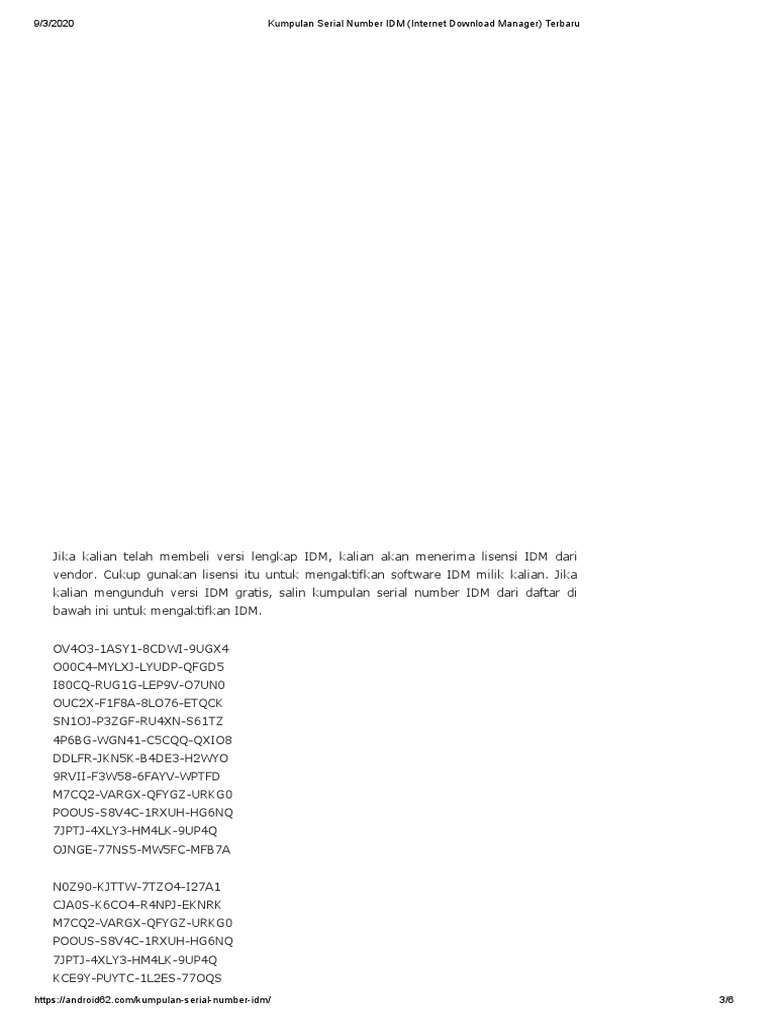 9/3/2020 Kumpulan Serial Number IDM (Internet Download Manager) Terbaru

Jika kalian telah membeli versi lengkap IDM, kalian akan menerima lisensi IDM dari vendor. Cukup gunakan lisensi itu untuk mengaktifkan software IDM milik kalian. Jika kalian mengunduh versi IDM gratis, salin kumpulan serial number IDM dari daftar di bawah ini untuk mengaktifkan IDM.

OV4O3-1ASY1-8CDWI-9UGX4
O00C4-MYLXJ-LYUDP-QFGD5
I80CQ-RUG1G-LEP9V-O7UN0
OUC2X-F1F8A-8LO76-ETQCK
SN1OJ-P3ZGF-RU4XN-S61TZ
4P6BG-WGN41-C5CQQ-QXIO8
DDLFR-JKN5K-B4DE3-H2WYO
9RVII-F3W58-6FAYV-WPTFD
M7CQ2-VARGX-QFYGZ-URKG0
POOUS-S8V4C-1RXUH-HG6NQ
7JPTJ-4XLY3-HM4LK-9UP4Q
OJNGE-77NS5-MW5FC-MFB7A

N0Z90-KJTTW-7TZO4-I27A1
CJA0S-K6CO4-R4NPJ-EKNRK
M7CQ2-VARGX-QFYGZ-URKG0
POOUS-S8V4C-1RXUH-HG6NQ
7JPTJ-4XLY3-HM4LK-9UP4Q
KCE9Y-PUYTC-1L2ES-77OQS

https://android62.com/kumpulan-serial-number-idm/ 3/6